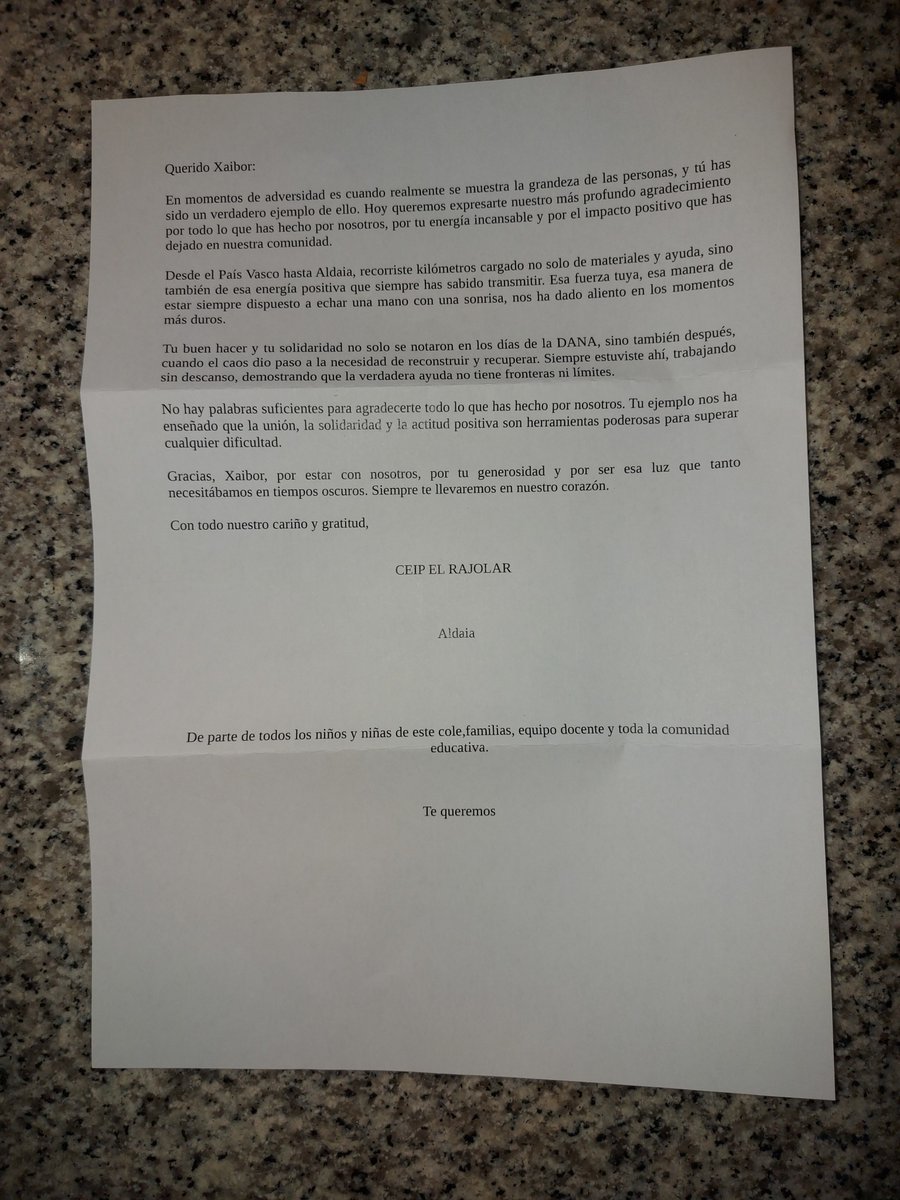 Querido Xaibor:

En momentos de adversidad es cuando realmente se muestra la grandeza de las personas, y tú has sido un verdadero ejemplo de ello. Hoy queremos expresarte nuestro más profundo agradecimiento por todo lo que has hecho por nosotros, por tu energía incansable y por el impacto positivo que has dejado en nuestra comunidad.

Desde el País Vasco hasta Aldaia, recorriste kilómetros cargado no solo de materiales y ayuda, sino también de esa energía positiva que siempre has sabido transmitir. Esa fuerza tuya, esa manera de estar siempre dispuesto a echar una mano con una sonrisa, nos ha dado aliento en los momentos más duros.

Tu buen hacer y tu solidaridad no solo se notaron en los días de la DANA, sino también después, cuando el caos dio paso a la necesidad de reconstruir y recuperar. Siempre estuviste ahí, trabajando sin descanso, demostrando que la verdadera ayuda no tiene fronteras ni límites.

No hay palabras suficientes para agradecerte todo lo que has hecho por nosotros. Tu ejemplo nos ha enseñado que la unión, la solidaridad y la actitud positiva son herramientas poderosas para superar cualquier dificultad.

Gracias, Xaibor, por estar con nosotros, por tu generosidad y por ser esa luz que tanto necesitábamos en tiempos oscuros. Siempre te llevaremos en nuestro corazón.

Con todo nuestro cariño y gratitud,

CEIP EL RAJOLAR

Aldaia

De parte de todos los niños y niñas de este cole,familias, equipo docente y toda la comunidad educativa.

Te queremos